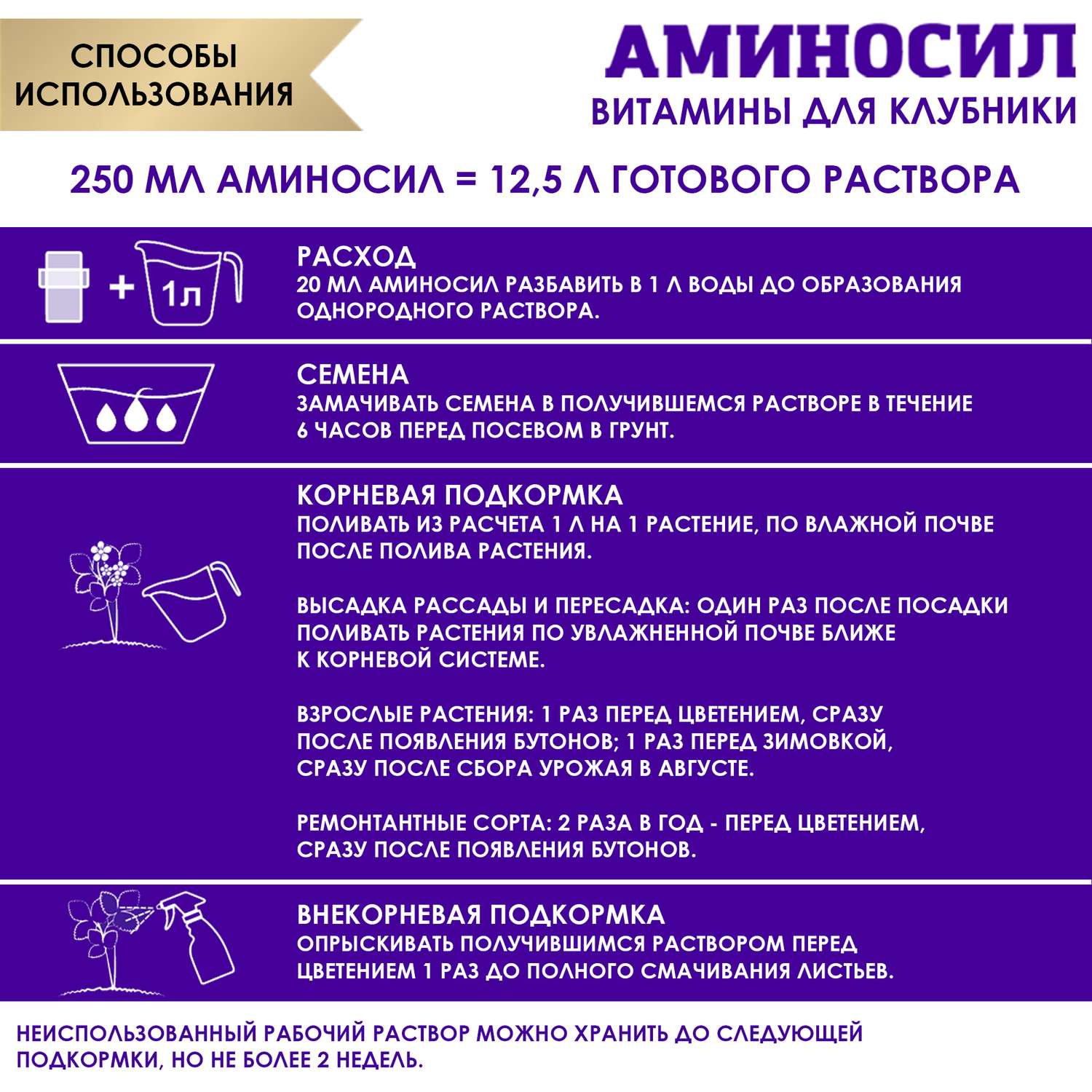 СПОСОБЫ ИСПОЛЬЗОВАНИЯ

АМИНОСИЛ
ВИТАМИНЫ ДЛЯ КЛУБНИКИ

250 МЛ АМИНОСИЛ = 12,5 Л ГОТОВОГО РАСТВОРА

1л

РАСХОД
20 МЛ АМИНОСИЛ РАЗБАВИТЬ В 1 Л ВОДЫ ДО ОБРАЗОВАНИЯ ОДНОРОДНОГО РАСТВОРА.

СЕМЕНА
ЗАМАЧИВАТЬ СЕМЕНА В ПОЛУЧИВШЕМСЯ РАСТВОРЕ В ТЕЧЕНИЕ 6 ЧАСОВ ПЕРЕД ПОСЕВОМ В ГРУНТ.

КОРНЕВАЯ ПОДКОРМКА
ПОЛИВАТЬ ИЗ РАСЧЕТА 1 Л НА 1 РАСТЕНИЕ, ПО ВЛАЖНОЙ ПОЧВЕ ПОСЛЕ ПОЛИВА РАСТЕНИЯ.

ВЫСАДКА РАССАДЫ И ПЕРЕСАДКА: ОДИН РАЗ ПОСЛЕ ПОСАДКИ ПОЛИВАТЬ РАСТЕНИЯ ПО УВЛАЖНЕННОЙ ПОЧВЕ БЛИЖЕ К КОРНЕВОЙ СИСТЕМЕ.

ВЗРОСЛЫЕ РАСТЕНИЯ: 1 РАЗ ПЕРЕД ЦВЕТЕНИЕМ, СРАЗУ ПОСЛЕ ПОЯВЛЕНИЯ БУТОНОВ; 1 РАЗ ПЕРЕД ЗИМОВКОЙ, СРАЗУ ПОСЛЕ СБОРА УРОЖАЯ В АВГУСТЕ.

РЕМОНТАНТНЫЕ СОРТА: 2 РАЗА В ГОД - ПЕРЕД ЦВЕТЕНИЕМ, СРАЗУ ПОСЛЕ ПОЯВЛЕНИЯ БУТОНОВ.

ВНЕКОРНЕВАЯ ПОДКОРМКА
ОПРЫСКИВАТЬ ПОЛУЧИВШИМСЯ РАСТВОРОМ ПЕРЕД ЦВЕТЕНИЕМ 1 РАЗ ДО ПОЛНОГО СМАЧИВАНИЯ ЛИСТЬЕВ.

НЕИСПОЛЬЗОВАННЫЙ РАБОЧИЙ РАСТВОР МОЖНО ХРАНИТЬ ДО СЛЕДУЮЩЕЙ ПОДКОРМКИ, НО НЕ БОЛЕЕ 2 НЕДЕЛЬ.